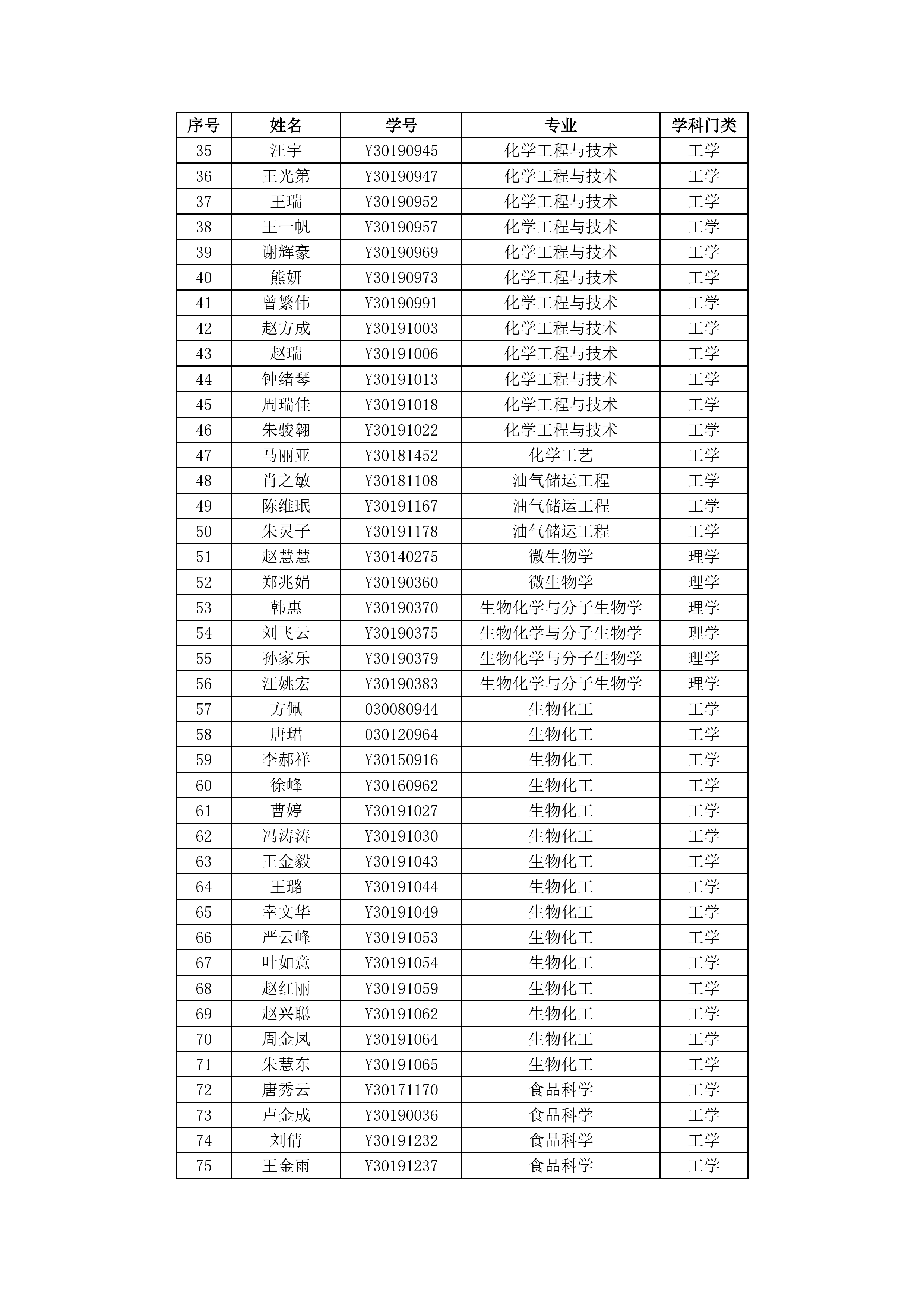 | 序号 | 姓名 | 学号 | 专业 | 学科门类 |
|---|---|---|---|---|
| 35 | 汪宇 | Y30190945 | 化学工程与技术 | 工学 |
| 36 | 王光第 | Y30190947 | 化学工程与技术 | 工学 |
| 37 | 王瑞 | Y30190952 | 化学工程与技术 | 工学 |
| 38 | 王一帆 | Y30190957 | 化学工程与技术 | 工学 |
| 39 | 谢辉豪 | Y30190969 | 化学工程与技术 | 工学 |
| 40 | 熊妍 | Y30190973 | 化学工程与技术 | 工学 |
| 41 | 曾繁伟 | Y30190991 | 化学工程与技术 | 工学 |
| 42 | 赵方成 | Y30191003 | 化学工程与技术 | 工学 |
| 43 | 赵瑞 | Y30191006 | 化学工程与技术 | 工学 |
| 44 | 钟绪琴 | Y30191013 | 化学工程与技术 | 工学 |
| 45 | 周瑞佳 | Y30191018 | 化学工程与技术 | 工学 |
| 46 | 朱骏翱 | Y30191022 | 化学工程与技术 | 工学 |
| 47 | 马丽亚 | Y30181452 | 化学工艺 | 工学 |
| 48 | 肖之敏 | Y30181108 | 油气储运工程 | 工学 |
| 49 | 陈维珉 | Y30191167 | 油气储运工程 | 工学 |
| 50 | 朱灵子 | Y30191178 | 油气储运工程 | 工学 |
| 51 | 赵慧慧 | Y30140275 | 微生物学 | 理学 |
| 52 | 郑兆娟 | Y30190360 | 微生物学 | 理学 |
| 53 | 韩惠 | Y30190370 | 生物化学与分子生物学 | 理学 |
| 54 | 刘飞云 | Y30190375 | 生物化学与分子生物学 | 理学 |
| 55 | 孙家乐 | Y30190379 | 生物化学与分子生物学 | 理学 |
| 56 | 汪姚宏 | Y30190383 | 生物化学与分子生物学 | 理学 |
| 57 | 方佩 | 030080944 | 生物化工 | 工学 |
| 58 | 唐珺 | 030120964 | 生物化工 | 工学 |
| 59 | 李郝祥 | Y30150916 | 生物化工 | 工学 |
| 60 | 徐峰 | Y30160962 | 生物化工 | 工学 |
| 61 | 曹婷 | Y30191027 | 生物化工 | 工学 |
| 62 | 冯涛涛 | Y30191030 | 生物化工 | 工学 |
| 63 | 王金毅 | Y30191043 | 生物化工 | 工学 |
| 64 | 王璐 | Y30191044 | 生物化工 | 工学 |
| 65 | 幸文华 | Y30191049 | 生物化工 | 工学 |
| 66 | 严云峰 | Y30191053 | 生物化工 | 工学 |
| 67 | 叶如意 | Y30191054 | 生物化工 | 工学 |
| 68 | 赵红丽 | Y30191059 | 生物化工 | 工学 |
| 69 | 赵兴聪 | Y30191062 | 生物化工 | 工学 |
| 70 | 周金凤 | Y30191064 | 生物化工 | 工学 |
| 71 | 朱慧东 | Y30191065 | 生物化工 | 工学 |
| 72 | 唐秀云 | Y30171170 | 食品科学 | 工学 |
| 73 | 卢金成 | Y30190036 | 食品科学 | 工学 |
| 74 | 刘倩 | Y30191232 | 食品科学 | 工学 |
| 75 | 王金雨 | Y30191237 | 食品科学 | 工学 |